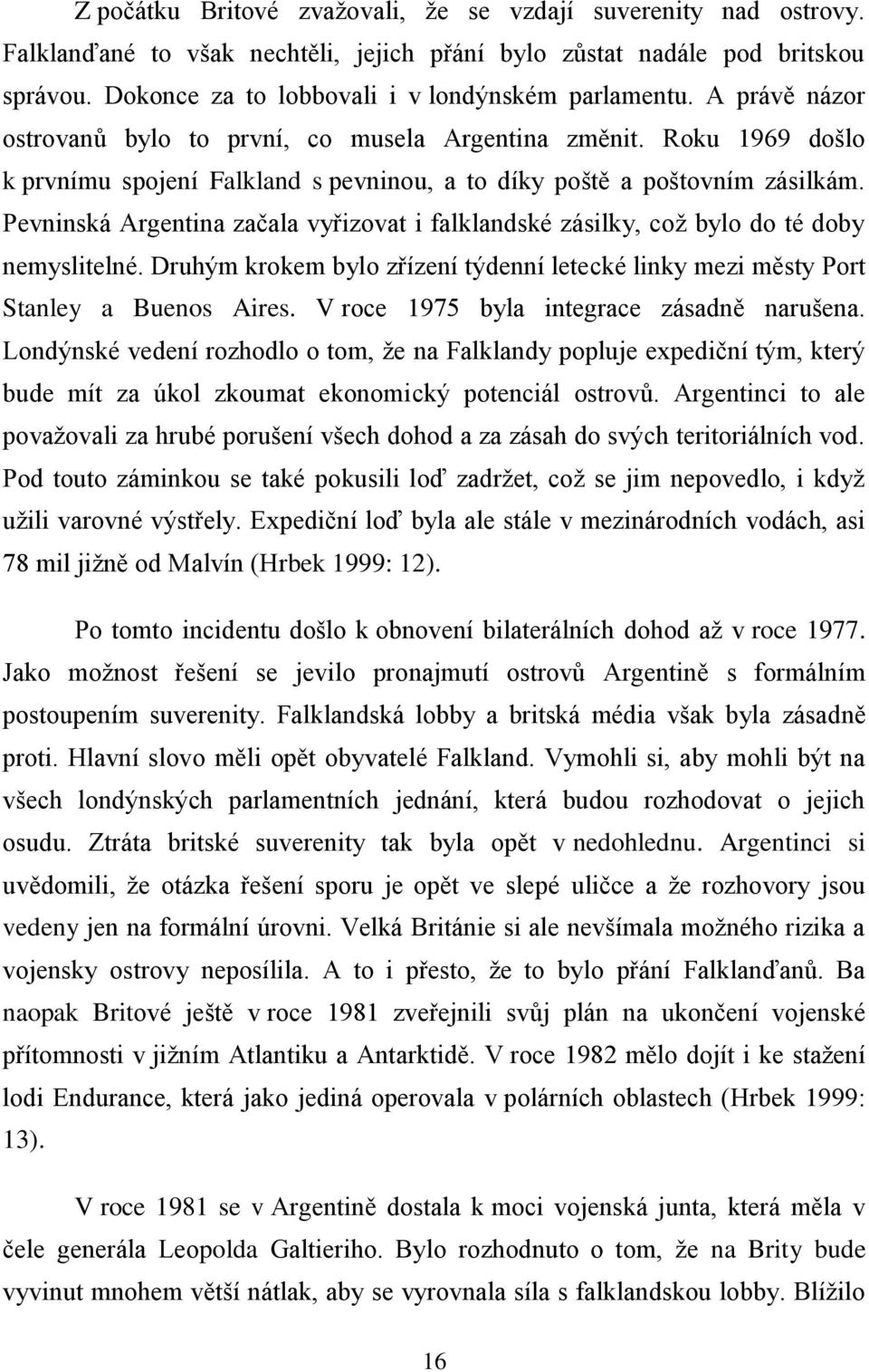 Z počátku Britové zvažovali, že se vzdají suverenity nad ostrovy. Falklanďané to však nechtěli, jejich přání bylo zůstat nadále pod britskou správou. Dokonce za to lobbovali i v londýnském parlamentu. A právě názor ostrovanů bylo to první, co musela Argentina změnit. Roku 1969 došlo k prvnímu spojení Falkland s pevninou, a to díky poště a poštovním zásilkám. Pevninská Argentina začala vyřizovat i falklandské zásilky, což bylo do té doby nemyslitelné. Druhým krokem bylo zřízení týdenní letecké linky mezi městy Port Stanley a Buenos Aires. V roce 1975 byla integrace zásadně narušena. Londýnské vedení rozhodlo o tom, že na Falklandy popluje expediční tým, který bude mít za úkol zkoumat ekonomický potenciál ostrovů. Argentinci to ale považovali za hrubé porušení všech dohod a za zásah do svých teritoriálních vod. Pod touto záminkou se také pokusili loď zadržet, což se jim nepovedlo, i když užili varovné výstřely. Expediční loď byla ale stále v mezinárodních vodách, asi 78 mil jižně od Malvín (Hrbek 1999: 12).

Po tomto incidentu došlo k obnovení bilaterálních dohod až v roce 1977. Jako možnost řešení se jevilo pronajmutí ostrovů Argentině s formálním postoupením suverenity. Falklandská lobby a britská média však byla zásadně proti. Hlavní slovo měli opět obyvatelé Falkland. Vymohli si, aby mohli být na všech londýnských parlamentních jednání, která budou rozhodovat o jejich osudu. Ztráta britské suverenity tak byla opět v nedohlednu. Argentinci si uvědomili, že otázka řešení sporu je opět ve slepé uličce a že rozhovory jsou vedeny jen na formální úrovni. Velká Británie si ale nevšímala možného rizika a vojensky ostrovy neposílila. A to i přesto, že to bylo přání Falklanďanů. Ba naopak Britové ještě v roce 1981 zveřejnili svůj plán na ukončení vojenské přítomnosti v jižním Atlantiku a Antarktidě. V roce 1982 mělo dojít i ke stažení lodi Endurance, která jako jediná operovala v polárních oblastech (Hrbek 1999: 13).

V roce 1981 se v Argentině dostala k moci vojenská junta, která měla v čele generála Leopolda Galtieriho. Bylo rozhodnuto o tom, že na Brity bude vyvinut mnohem větší nátlak, aby se vyrovnala síla s falklandskou lobby. Blížilo

16